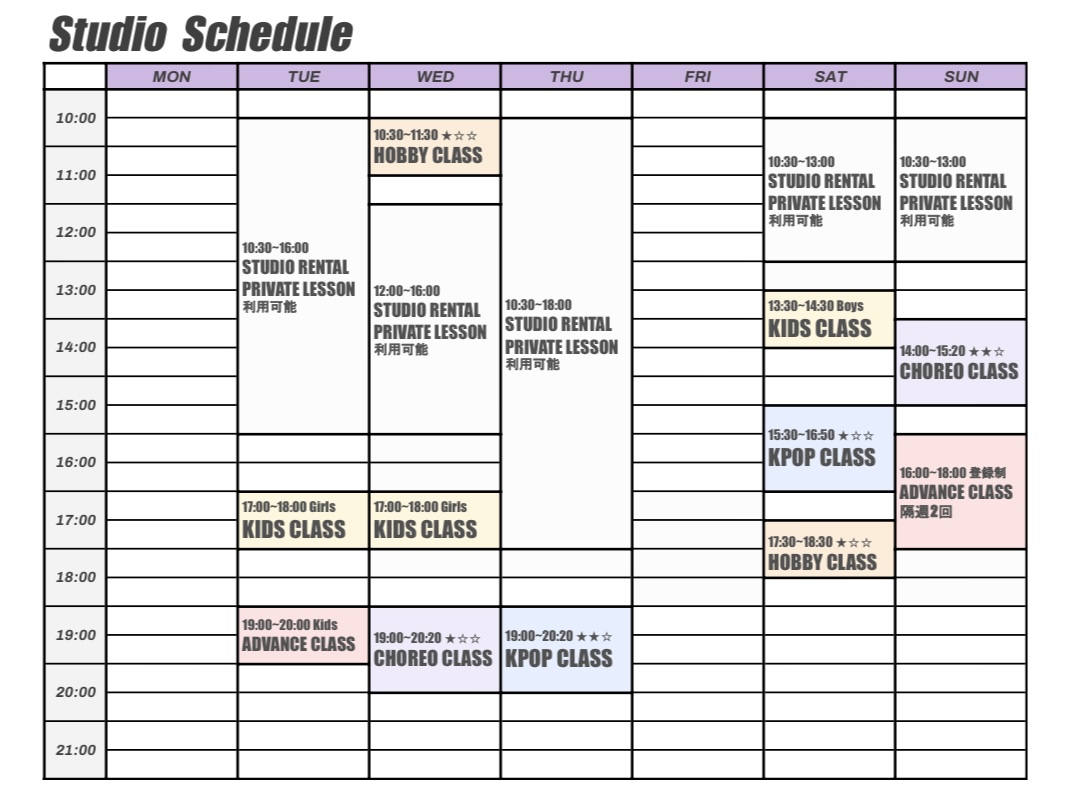 Studio Schedule

| | MON | TUE | WED | THU | FRI | SAT | SUN |
|---|---|---|---|---|---|---|---|
| 10:00 | | 10:30~16:00 STUDIO RENTAL PRIVATE LESSON 利用可能 | 10:30~11:30 ★☆☆ HOBBY CLASS | 10:30~18:00 STUDIO RENTAL PRIVATE LESSON 利用可能 | | 10:30~13:00 STUDIO RENTAL PRIVATE LESSON 利用可能 | 10:30~13:00 STUDIO RENTAL PRIVATE LESSON 利用可能 |
| 11:00 | | | | | | | |
| 12:00 | | | 12:00~16:00 STUDIO RENTAL PRIVATE LESSON 利用可能 | | | | |
| 13:00 | | | | | | 13:30~14:30 Boys KIDS CLASS | |
| 14:00 | | | | | | | 14:00~15:20 ★★☆ CHOREO CLASS |
| 15:00 | | | | | | 15:30~16:50 ★☆☆ KPOP CLASS | |
| 16:00 | | | | | | | 16:00~18:00 登録制 ADVANCE CLASS 隔週2回 |
| 17:00 | | 17:00~18:00 Girls KIDS CLASS | 17:00~18:00 Girls KIDS CLASS | | | 17:30~18:30 ★☆☆ HOBBY CLASS | |
| 18:00 | | | | | | | |
| 19:00 | | 19:00~20:00 Kids ADVANCE CLASS | 19:00~20:20 ★☆☆ CHOREO CLASS | 19:00~20:20 ★★☆ KPOP CLASS | | | |
| 20:00 | | | | | | | |
| 21:00 | | | | | | | |